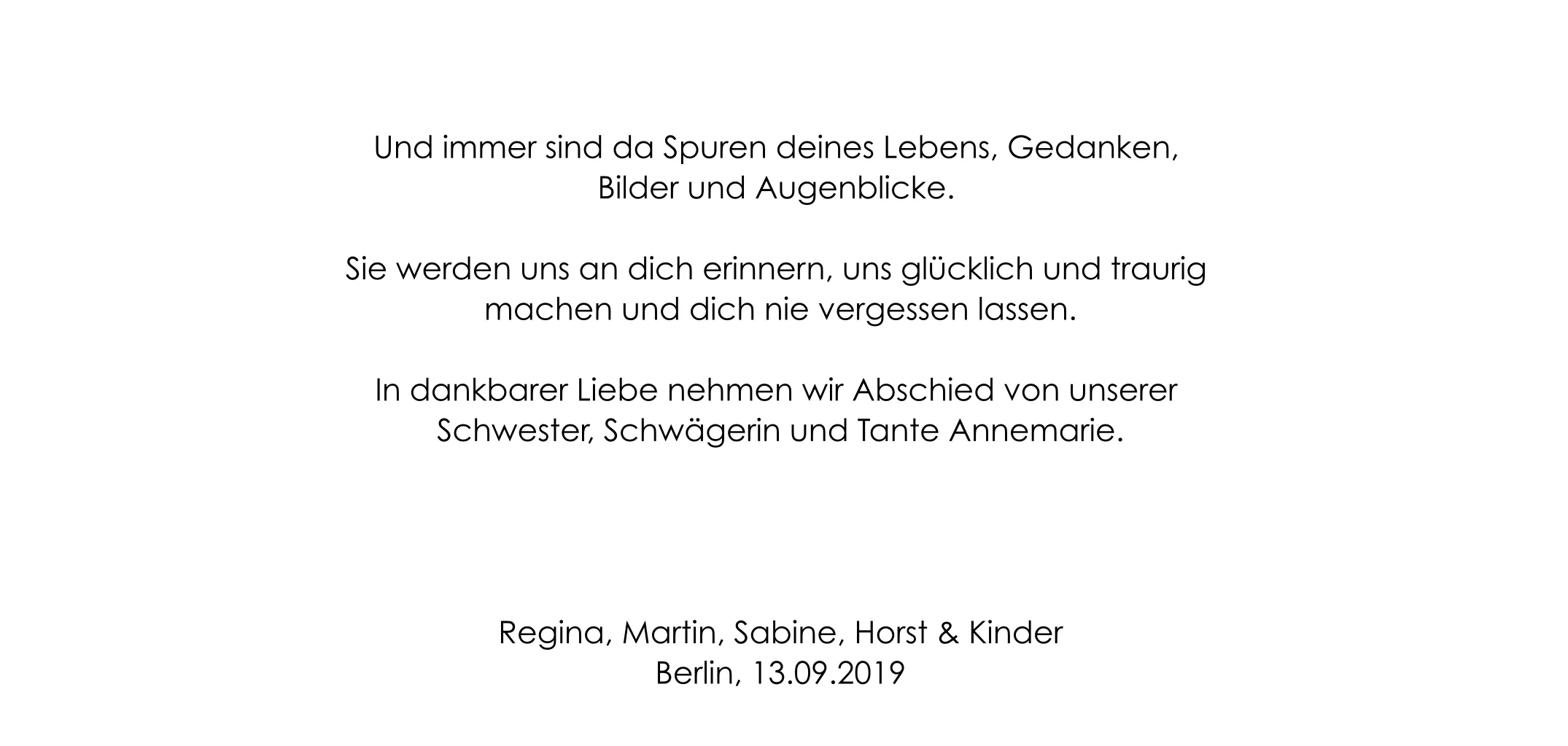 Und immer sind da Spuren deines Lebens, Gedanken, Bilder und Augenblicke.

Sie werden uns an dich erinnern, uns glücklich und traurig machen und dich nie vergessen lassen.

In dankbarer Liebe nehmen wir Abschied von unserer Schwester, Schwägerin und Tante Annemarie.

Regina, Martin, Sabine, Horst & Kinder
Berlin, 13.09.2019